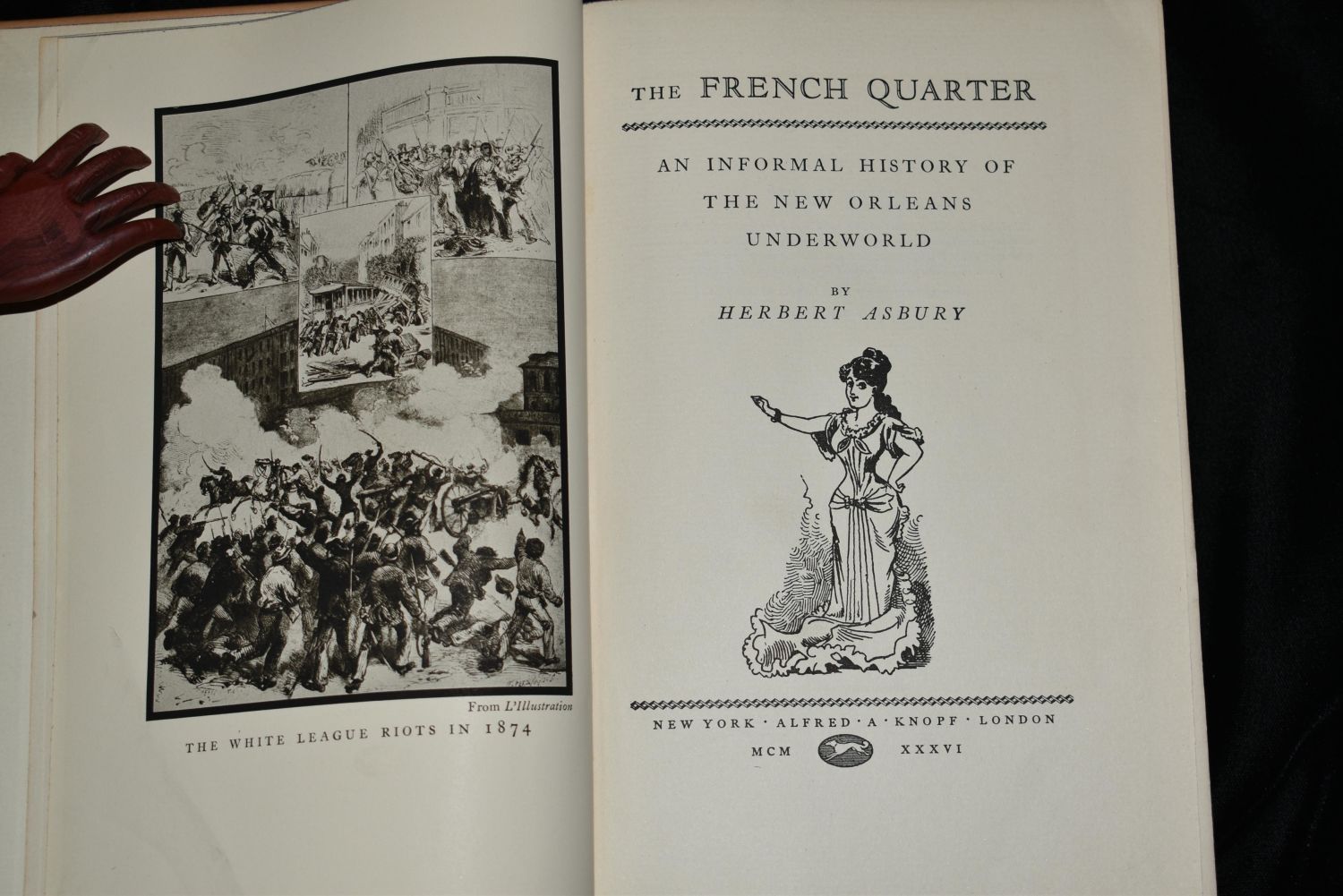 From L'Illustration

THE WHITE LEAGUE RIOTS IN 1874

THE FRENCH QUARTER

AN INFORMAL HISTORY OF THE NEW ORLEANS UNDERWORLD

BY

HERBERT ASBURY

NEW YORK · ALFRED · A · KNOPF · LONDON

MCM XXXVI